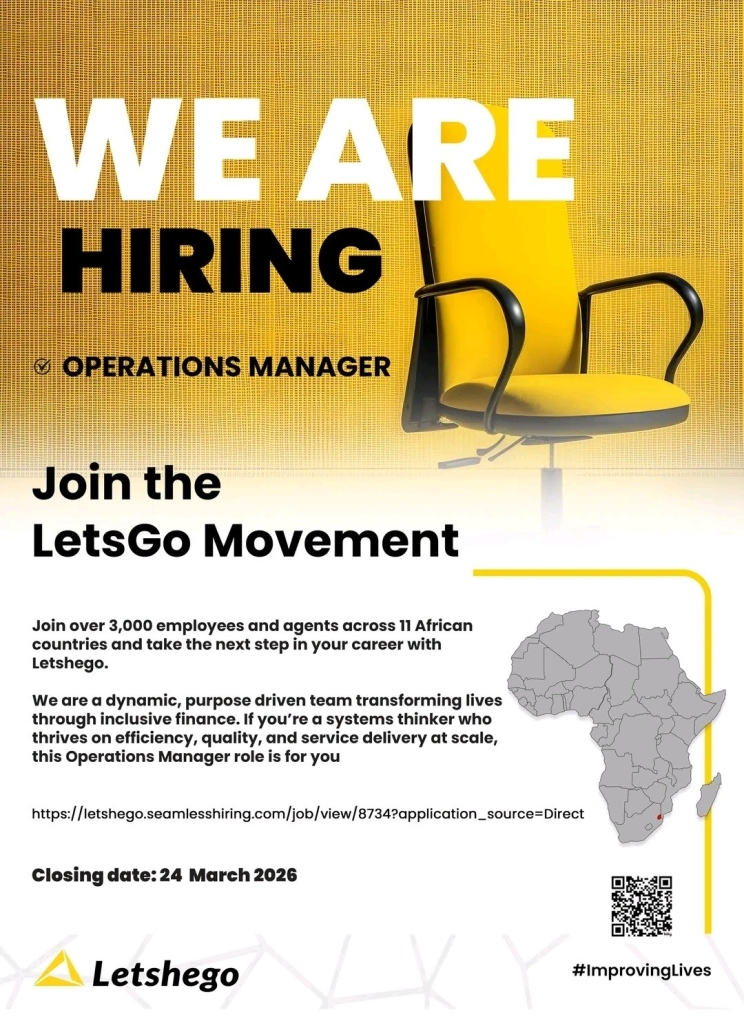 WE ARE HIRING

OPERATIONS MANAGER

Join the LetsGo Movement

Join over 3,000 employees and agents across 11 African countries and take the next step in your career with Letshego.

We are a dynamic, purpose driven team transforming lives through inclusive finance. If you're a systems thinker who thrives on efficiency, quality, and service delivery at scale, this Operations Manager role is for you

https://letshego.seamlesshiring.com/job/view/8734?application_source=Direct

Closing date: 24 March 2026

Letshego

#ImprovingLives